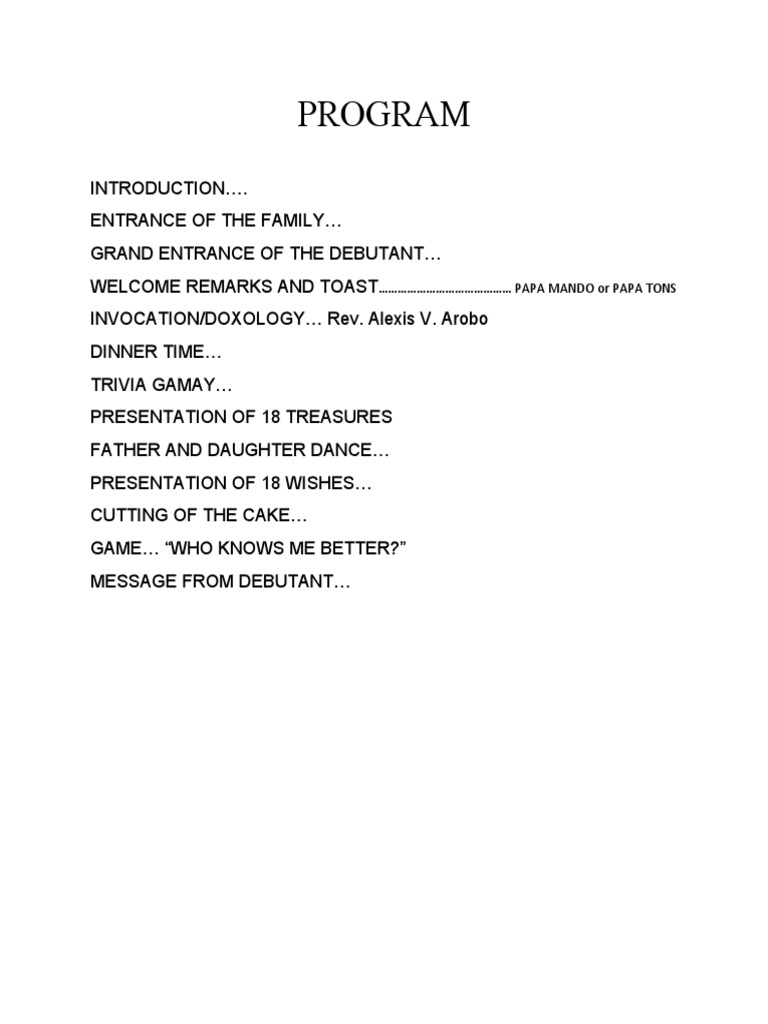 PROGRAM

INTRODUCTION….

ENTRANCE OF THE FAMILY…

GRAND ENTRANCE OF THE DEBUTANT…

WELCOME REMARKS AND TOAST PAPA MANDO or PAPA TONS

INVOCATION/DOXOLOGY… Rev. Alexis V. Arobo

DINNER TIME…

TRIVIA GAMAY…

PRESENTATION OF 18 TREASURES

FATHER AND DAUGHTER DANCE…

PRESENTATION OF 18 WISHES…

CUTTING OF THE CAKE…

GAME… "WHO KNOWS ME BETTER?"

MESSAGE FROM DEBUTANT…